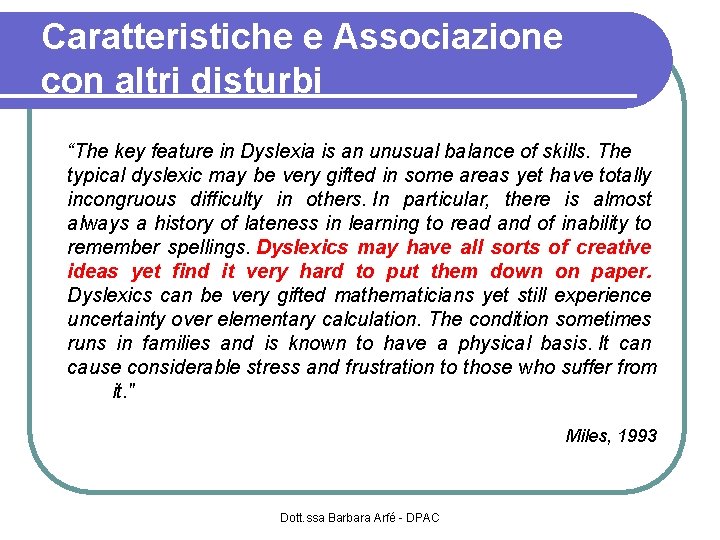 Caratteristiche e Associazione con altri disturbi

“The key feature in Dyslexia is an unusual balance of skills. The typical dyslexic may be very gifted in some areas yet have totally incongruous difficulty in others. In particular, there is almost always a history of lateness in learning to read and of inability to remember spellings. Dyslexics may have all sorts of creative ideas yet find it very hard to put them down on paper. Dyslexics can be very gifted mathematicians yet still experience uncertainty over elementary calculation. The condition sometimes runs in families and is known to have a physical basis. It can cause considerable stress and frustration to those who suffer from it."

Miles, 1993

Dott.ssa Barbara Arfé - DPAC